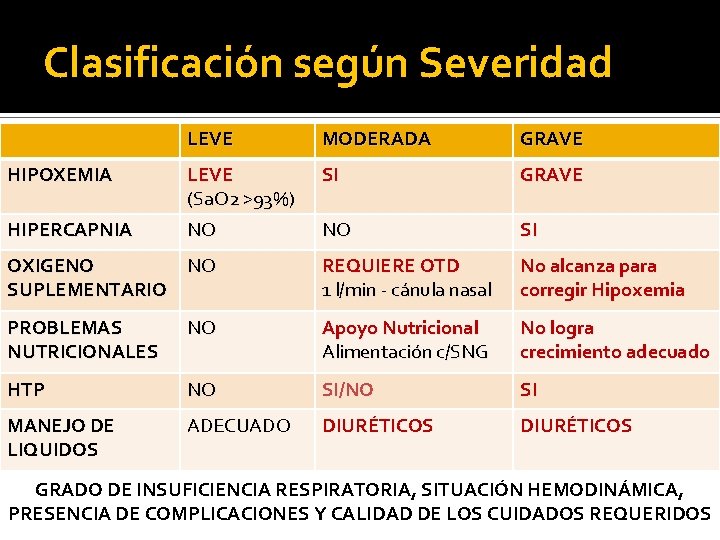 Clasificación según Severidad

| | LEVE | MODERADA | GRAVE |
|---|---|---|---|
| HIPOXEMIA | LEVE (SaO2 >93%) | SI | GRAVE |
| HIPERCAPNIA | NO | NO | SI |
| OXIGENO SUPLEMENTARIO | NO | REQUIERE OTD 1 l/min - cánula nasal | No alcanza para corregir Hipoxemia |
| PROBLEMAS NUTRICIONALES | NO | Apoyo Nutricional Alimentación c/SNG | No logra crecimiento adecuado |
| HTP | NO | SI/NO | SI |
| MANEJO DE LIQUIDOS | ADECUADO | DIURÉTICOS | DIURÉTICOS |

GRADO DE INSUFICIENCIA RESPIRATORIA, SITUACIÓN HEMODINÁMICA, PRESENCIA DE COMPLICACIONES Y CALIDAD DE LOS CUIDADOS REQUERIDOS